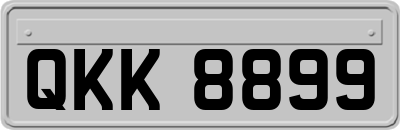 QKK 8899